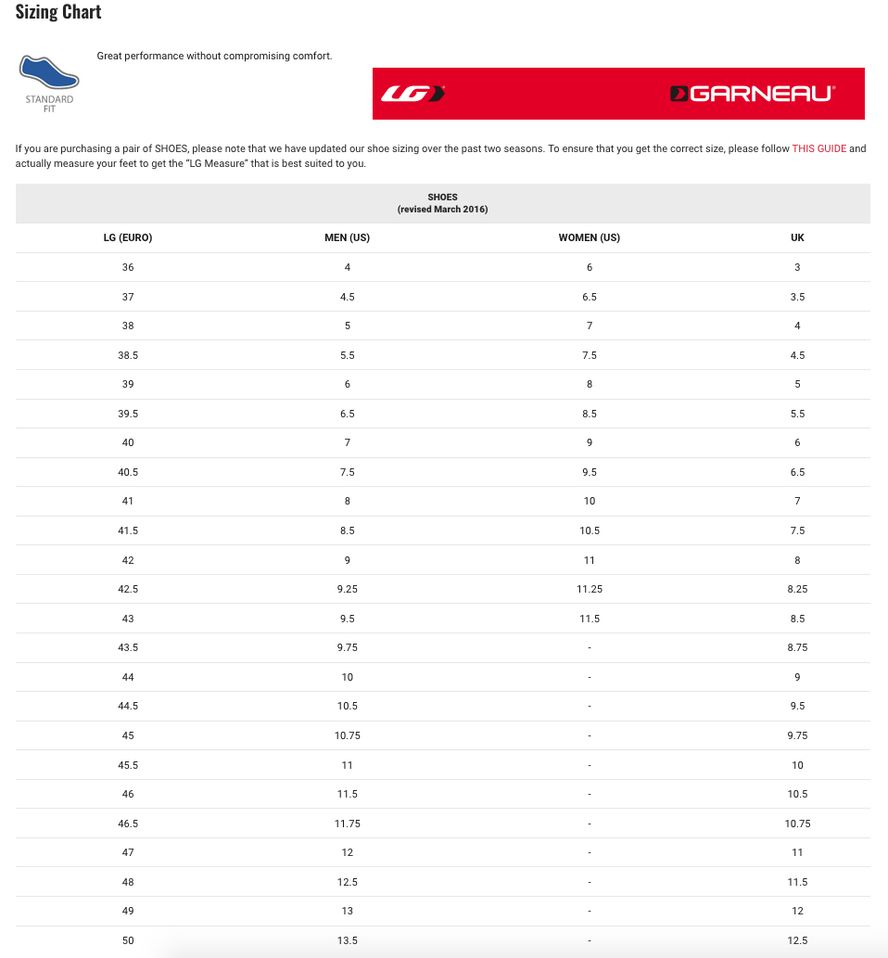 Sizing Chart

STANDARD FIT

Great performance without compromising comfort.

LG GARNEAU

If you are purchasing a pair of SHOES, please note that we have updated our shoe sizing over the past two seasons. To ensure that you get the correct size, please follow THIS GUIDE and actually measure your feet to get the "LG Measure" that is best suited to you.

SHOES
(revised March 2016)

| LG (EURO) | MEN (US) | WOMEN (US) | UK |
|---|---|---|---|
| 36 | 4 | 6 | 3 |
| 37 | 4.5 | 6.5 | 3.5 |
| 38 | 5 | 7 | 4 |
| 38.5 | 5.5 | 7.5 | 4.5 |
| 39 | 6 | 8 | 5 |
| 39.5 | 6.5 | 8.5 | 5.5 |
| 40 | 7 | 9 | 6 |
| 40.5 | 7.5 | 9.5 | 6.5 |
| 41 | 8 | 10 | 7 |
| 41.5 | 8.5 | 10.5 | 7.5 |
| 42 | 9 | 11 | 8 |
| 42.5 | 9.25 | 11.25 | 8.25 |
| 43 | 9.5 | 11.5 | 8.5 |
| 43.5 | 9.75 | - | 8.75 |
| 44 | 10 | - | 9 |
| 44.5 | 10.5 | - | 9.5 |
| 45 | 10.75 | - | 9.75 |
| 45.5 | 11 | - | 10 |
| 46 | 11.5 | - | 10.5 |
| 46.5 | 11.75 | - | 10.75 |
| 47 | 12 | - | 11 |
| 48 | 12.5 | - | 11.5 |
| 49 | 13 | - | 12 |
| 50 | 13.5 | - | 12.5 |